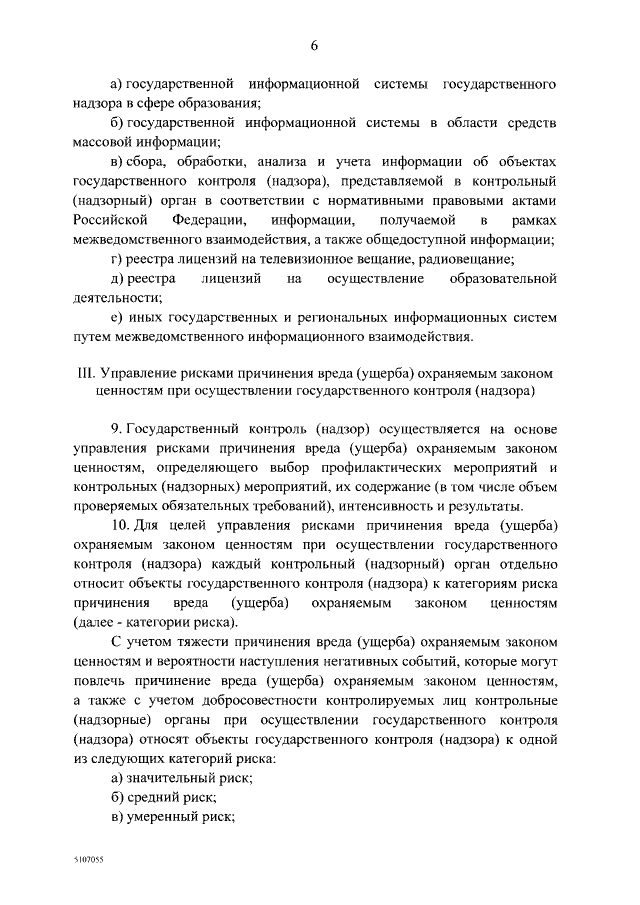 6

а) государственной информационной системы государственного надзора в сфере образования;

б) государственной информационной системы в области средств массовой информации;

в) сбора, обработки, анализа и учета информации об объектах государственного контроля (надзора), представляемой в контрольный (надзорный) орган в соответствии с нормативными правовыми актами Российской Федерации, информации, получаемой в рамках межведомственного взаимодействия, а также общедоступной информации;

г) реестра лицензий на телевизионное вещание, радиовещание;

д) реестра лицензий на осуществление образовательной деятельности;

е) иных государственных и региональных информационных систем путем межведомственного информационного взаимодействия.

III. Управление рисками причинения вреда (ущерба) охраняемым законом ценностям при осуществлении государственного контроля (надзора)

9. Государственный контроль (надзор) осуществляется на основе управления рисками причинения вреда (ущерба) охраняемым законом ценностям, определяющего выбор профилактических мероприятий и контрольных (надзорных) мероприятий, их содержание (в том числе объем проверяемых обязательных требований), интенсивность и результаты.

10. Для целей управления рисками причинения вреда (ущерба) охраняемым законом ценностям при осуществлении государственного контроля (надзора) каждый контрольный (надзорный) орган отдельно относит объекты государственного контроля (надзора) к категориям риска причинения вреда (ущерба) охраняемым законом ценностям (далее - категории риска).

С учетом тяжести причинения вреда (ущерба) охраняемым законом ценностям и вероятности наступления негативных событий, которые могут повлечь причинение вреда (ущерба) охраняемым законом ценностям, а также с учетом добросовестности контролируемых лиц контрольные (надзорные) органы при осуществлении государственного контроля (надзора) относят объекты государственного контроля (надзора) к одной из следующих категорий риска:

а) значительный риск;

б) средний риск;

в) умеренный риск;

5107055